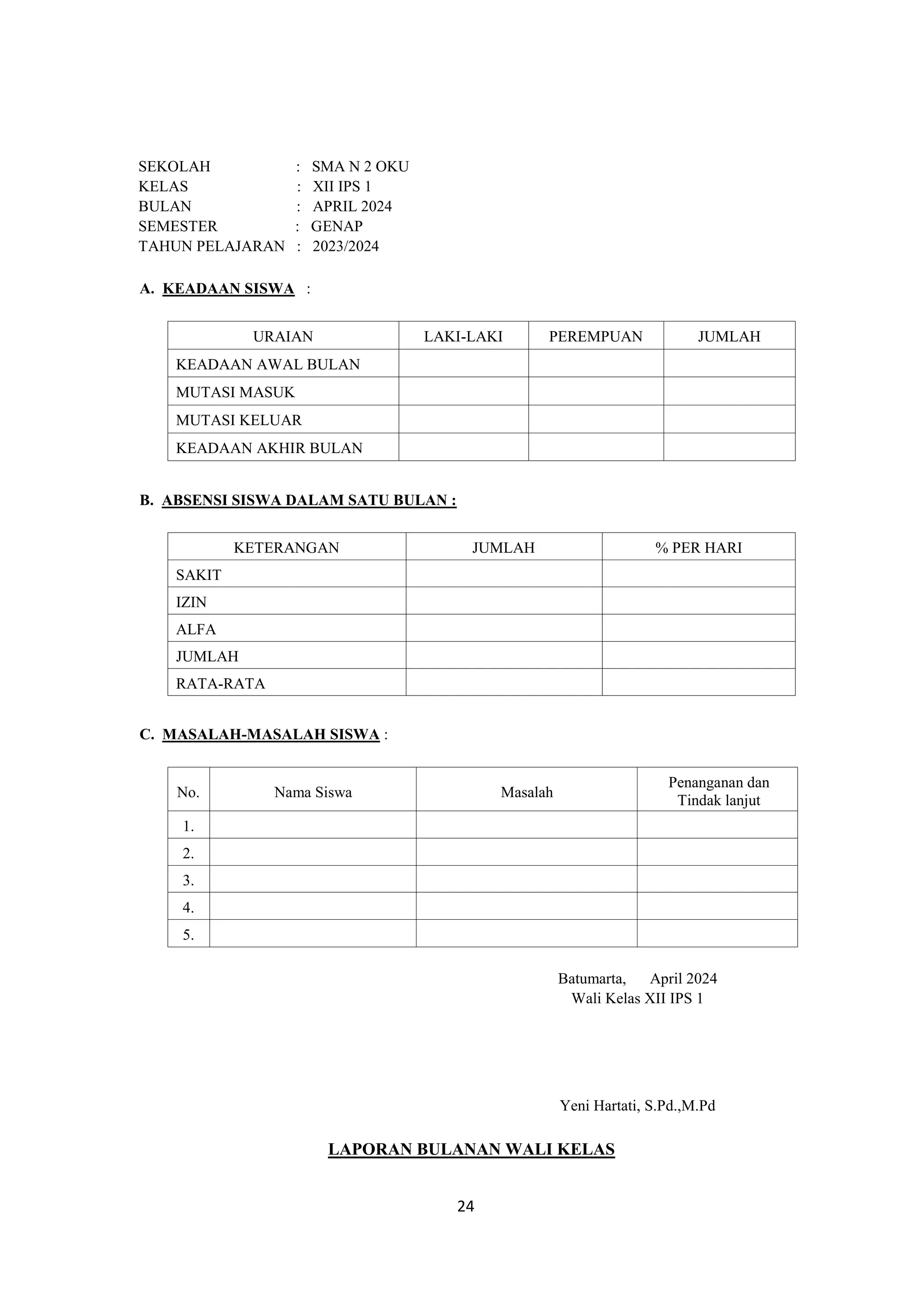 SEKOLAH : SMA N 2 OKU
KELAS : XII IPS 1
BULAN : APRIL 2024
SEMESTER : GENAP
TAHUN PELAJARAN : 2023/2024

A. KEADAAN SISWA :

| URAIAN | LAKI-LAKI | PEREMPUAN | JUMLAH |
|---|---|---|---|
| KEADAAN AWAL BULAN | | | |
| MUTASI MASUK | | | |
| MUTASI KELUAR | | | |
| KEADAAN AKHIR BULAN | | | |

B. ABSENSI SISWA DALAM SATU BULAN :

| KETERANGAN | JUMLAH | % PER HARI |
|---|---|---|
| SAKIT | | |
| IZIN | | |
| ALFA | | |
| JUMLAH | | |
| RATA-RATA | | |

C. MASALAH-MASALAH SISWA :

| No. | Nama Siswa | Masalah | Penanganan dan Tindak lanjut |
|---|---|---|---|
| 1. | | | |
| 2. | | | |
| 3. | | | |
| 4. | | | |
| 5. | | | |

Batumarta, April 2024
Wali Kelas XII IPS 1

Yeni Hartati, S.Pd.,M.Pd

LAPORAN BULANAN WALI KELAS

24